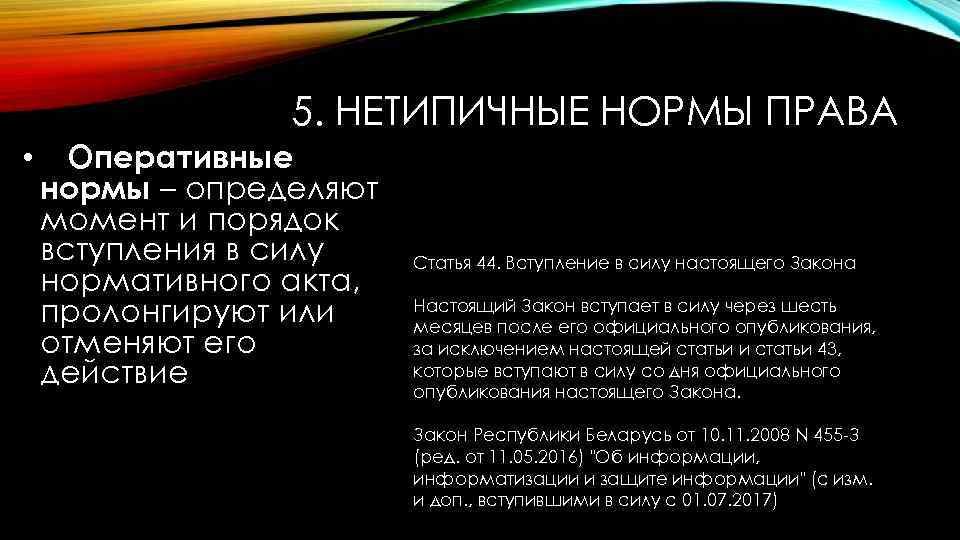 5. НЕТИПИЧНЫЕ НОРМЫ ПРАВА

• Оперативные нормы – определяют момент и порядок вступления в силу нормативного акта, пролонгируют или отменяют его действие

Статья 44. Вступление в силу настоящего Закона

Настоящий Закон вступает в силу через шесть месяцев после его официального опубликования, за исключением настоящей статьи и статьи 43, которые вступают в силу со дня официального опубликования настоящего Закона.

Закон Республики Беларусь от 10.11.2008 N 455-З (ред. от 11.05.2016) "Об информации, информатизации и защите информации" (с изм. и доп., вступившими в силу с 01.07.2017)